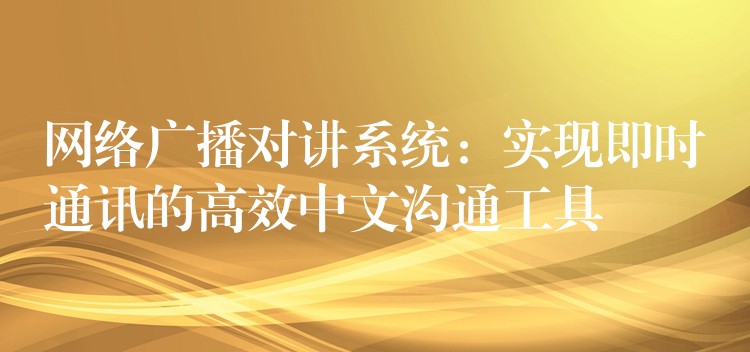 网络广播对讲系统：实现即时通讯的高效中文沟通工具